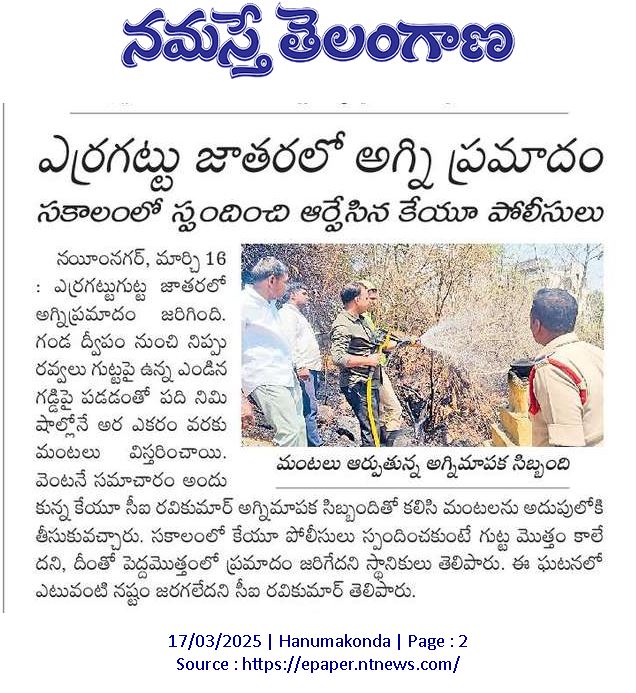 నమస్తే తెలంగాణ

ఎర్రగట్టు జాతరలో అగ్ని ప్రమాదం

సకాలంలో స్పందించి ఆర్పేసిన కేయూ పోలీసులు

నయీంనగర్, మార్చి 16 : ఎర్రగట్టుగుట్ట జాతరలో అగ్నిప్రమాదం జరిగింది. గండ దీపం నుంచి నిప్పు రవ్వలు గుట్టపై ఉన్న ఎండిన గడ్డిపై పడడంతో పది నిమిషాల్లోనే అర ఎకరం వరకు మంటలు విస్తరించాయి. వెంటనే సమాచారం అందుకున్న కేయూ సీఐ రవికుమార్ అగ్నిమాపక సిబ్బందితో కలిసి మంటలను అదుపులోకి తీసుకువచ్చారు. సకాలంలో కేయూ పోలీసులు స్పందించకుంటే గుట్ట మొత్తం కాలేదని, దీంతో పెద్దమొత్తంలో ప్రమాదం జరిగేదని స్థానికులు తెలిపారు. ఈ ఘటనలో ఎటువంటి నష్టం జరగలేదని సీఐ రవికుమార్ తెలిపారు.

మంటలు ఆర్పుతున్న అగ్నిమాపక సిబ్బంది

17/03/2025 | Hanumakonda | Page : 2
Source : https://epaper.ntnews.com/